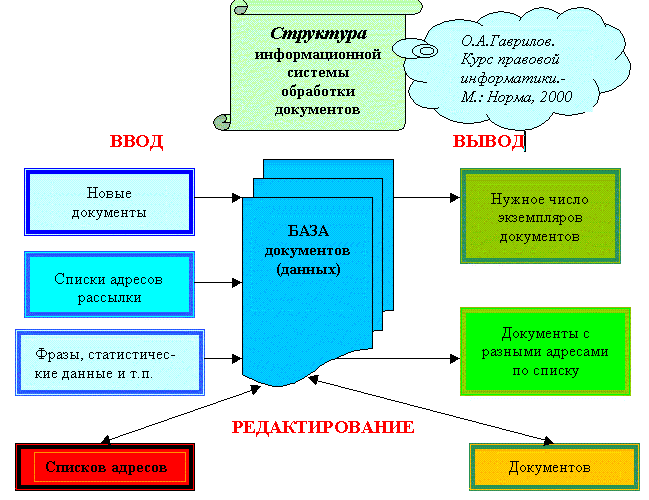 Структура информационной системы обработки документов

О.А.Гаврилов. Курс правовой информатики.- М.: Норма, 2000

ВВОД

ВЫВОД

Новые документы

Списки адресов рассылки

Фразы, статистические данные и т.п.

БАЗА документов (данных)

Нужное число экземпляров документов

Документы с разными адресами по списку

РЕДАКТИРОВАНИЕ

Списков адресов

Документов